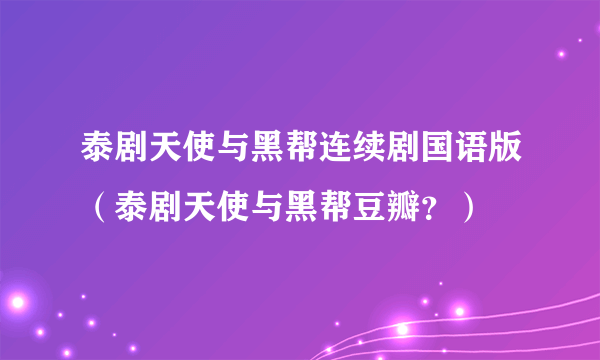 泰剧天使与黑帮连续剧国语版（泰剧天使与黑帮豆瓣？）